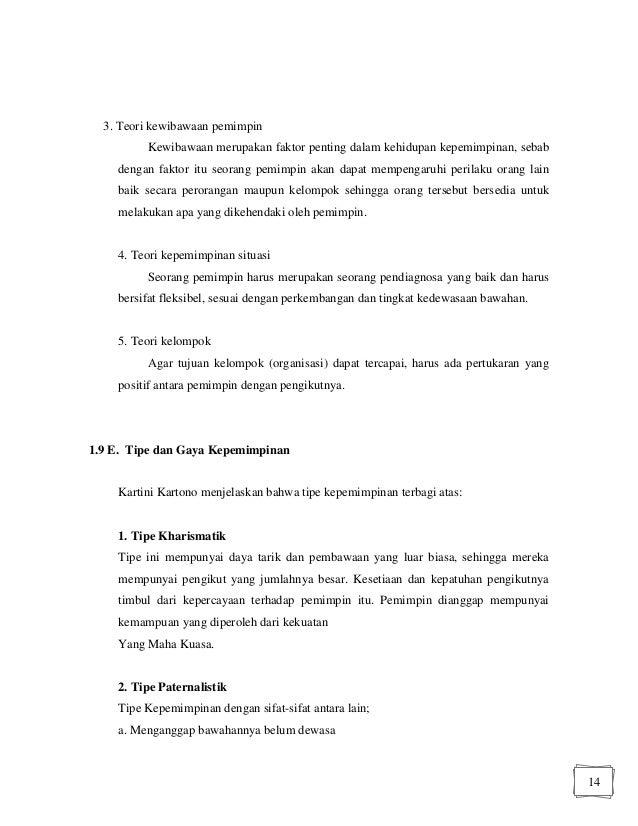 3. Teori kewibawaan pemimpin

Kewibawaan merupakan faktor penting dalam kehidupan kepemimpinan, sebab dengan faktor itu seorang pemimpin akan dapat mempengaruhi perilaku orang lain baik secara perorangan maupun kelompok sehingga orang tersebut bersedia untuk melakukan apa yang dikehendaki oleh pemimpin.

4. Teori kepemimpinan situasi

Seorang pemimpin harus merupakan seorang pendiagnosa yang baik dan harus bersifat fleksibel, sesuai dengan perkembangan dan tingkat kedewasaan bawahan.

5. Teori kelompok

Agar tujuan kelompok (organisasi) dapat tercapai, harus ada pertukaran yang positif antara pemimpin dengan pengikutnya.

1.9 E. Tipe dan Gaya Kepemimpinan

Kartini Kartono menjelaskan bahwa tipe kepemimpinan terbagi atas:

1. Tipe Kharismatik

Tipe ini mempunyai daya tarik dan pembawaan yang luar biasa, sehingga mereka mempunyai pengikut yang jumlahnya besar. Kesetiaan dan kepatuhan pengikutnya timbul dari kepercayaan terhadap pemimpin itu. Pemimpin dianggap mempunyai kemampuan yang diperoleh dari kekuatan
Yang Maha Kuasa.

2. Tipe Paternalistik

Tipe Kepemimpinan dengan sifat-sifat antara lain;
a. Menganggap bawahannya belum dewasa

14